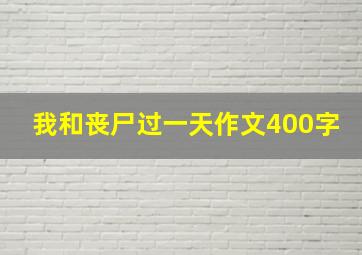 我和丧尸过一天作文400字